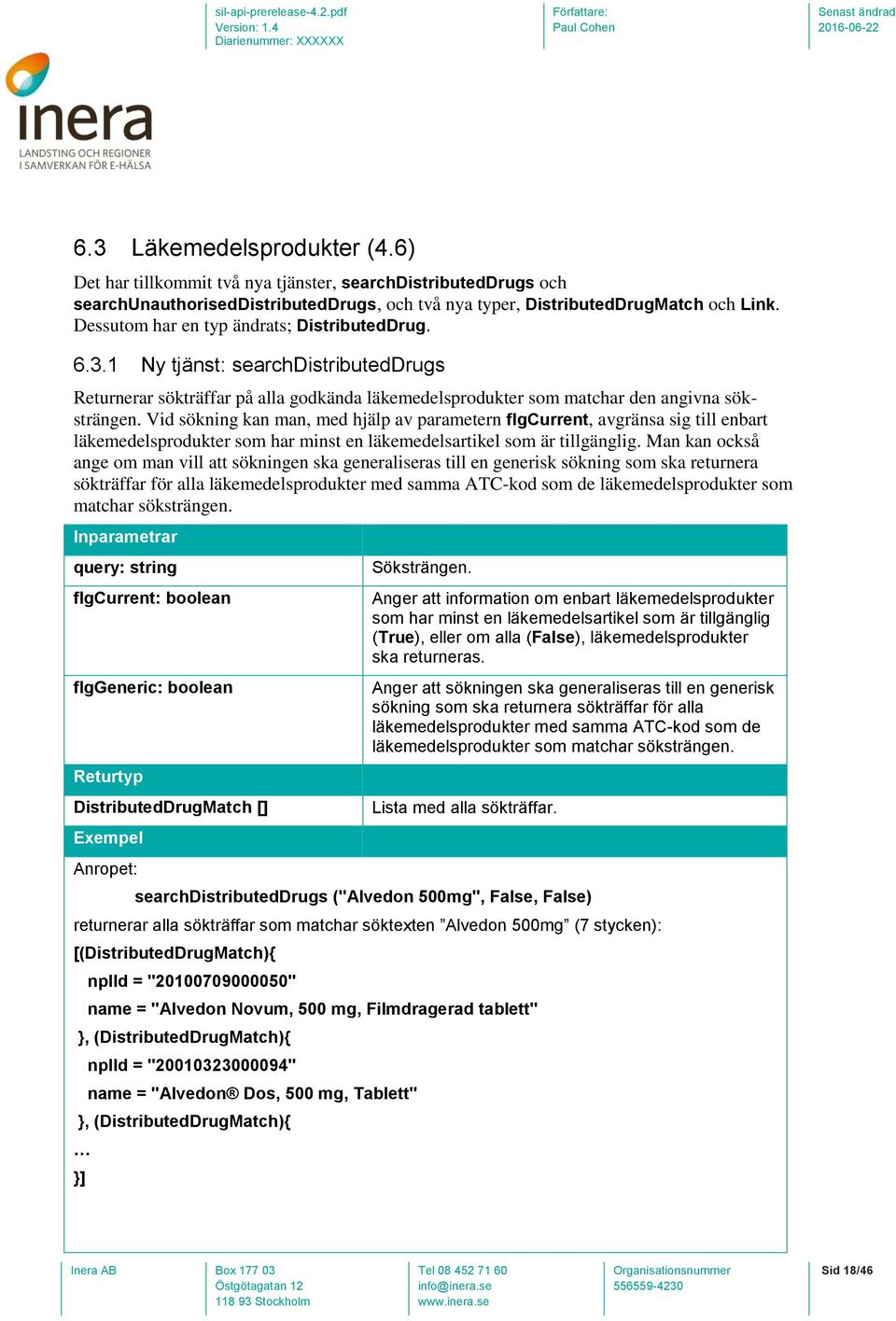 sil-api-prerelease-4.2.pdf
Version: 1.4
Diarienummer: XXXXXX

Författare:
Paul Cohen

Senast ändrad
2016-06-22

inera
LANDSTING OCH REGIONER I SAMVERKAN FÖR E-HÄLSA

6.3 Läkemedelsprodukter (4.6)

Det har tillkommit två nya tjänster, searchDistributedDrugs och searchUnauthorisedDistributedDrugs, och två nya typer, DistributedDrugMatch och Link. Dessutom har en typ ändrats; DistributedDrug.

6.3.1 Ny tjänst: searchDistributedDrugs

Returnerar sökträffar på alla godkända läkemedelsprodukter som matchar den angivna söksträngen. Vid sökning kan man, med hjälp av parametern flgCurrent, avgränsa sig till enbart läkemedelsprodukter som har minst en läkemedelsartikel som är tillgänglig. Man kan också ange om man vill att sökningen ska generaliseras till en generisk sökning som ska returnera sökträffar för alla läkemedelsprodukter med samma ATC-kod som de läkemedelsprodukter som matchar söksträngen.

| Inparametrar | |
|---|---|
| query: string | Söksträngen. |
| flgCurrent: boolean | Anger att information om enbart läkemedelsprodukter som har minst en läkemedelsartikel som är tillgänglig (True), eller om alla (False), läkemedelsprodukter ska returneras. |
| flgGeneric: boolean | Anger att sökningen ska generaliseras till en generisk sökning som ska returnera sökträffar för alla läkemedelsprodukter med samma ATC-kod som de läkemedelsprodukter som matchar söksträngen. |
| Returtyp | |
| DistributedDrugMatch [] | Lista med alla sökträffar. |
| Exempel | |

Anropet:

searchDistributedDrugs ("Alvedon 500mg", False, False)

returnerar alla sökträffar som matchar söktexten ”Alvedon 500mg” (7 stycken):

[(DistributedDrugMatch){
nplId = "20100709000050"
name = "Alvedon Novum, 500 mg, Filmdragerad tablett"
}, (DistributedDrugMatch){
nplId = "20010323000094"
name = "Alvedon® Dos, 500 mg, Tablett"
}, (DistributedDrugMatch){
…
}]

Inera AB

Box 177 03
Östgötagatan 12
118 93 Stockholm

Tel 08 452 71 60
info@inera.se
www.inera.se

Organisationsnummer
556559-4230

Sid 18/46